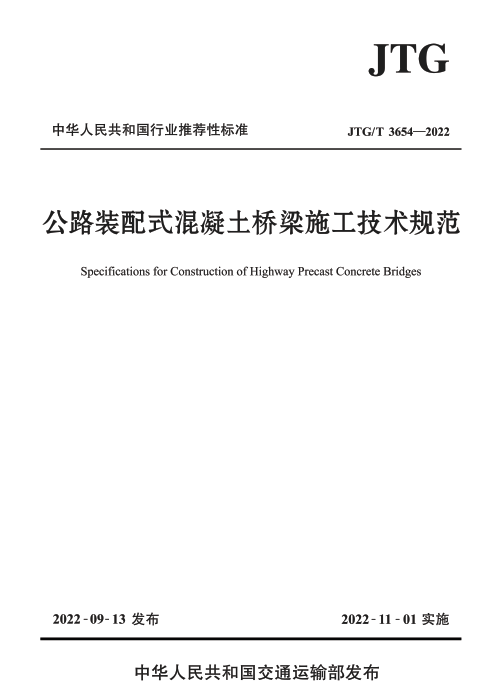 JTG

中华人民共和国行业推荐性标准

JTG/T 3654—2022

公路装配式混凝土桥梁施工技术规范

Specifications for Construction of Highway Precast Concrete Bridges

2022-09-13 发布

2022-11-01 实施

中华人民共和国交通运输部发布